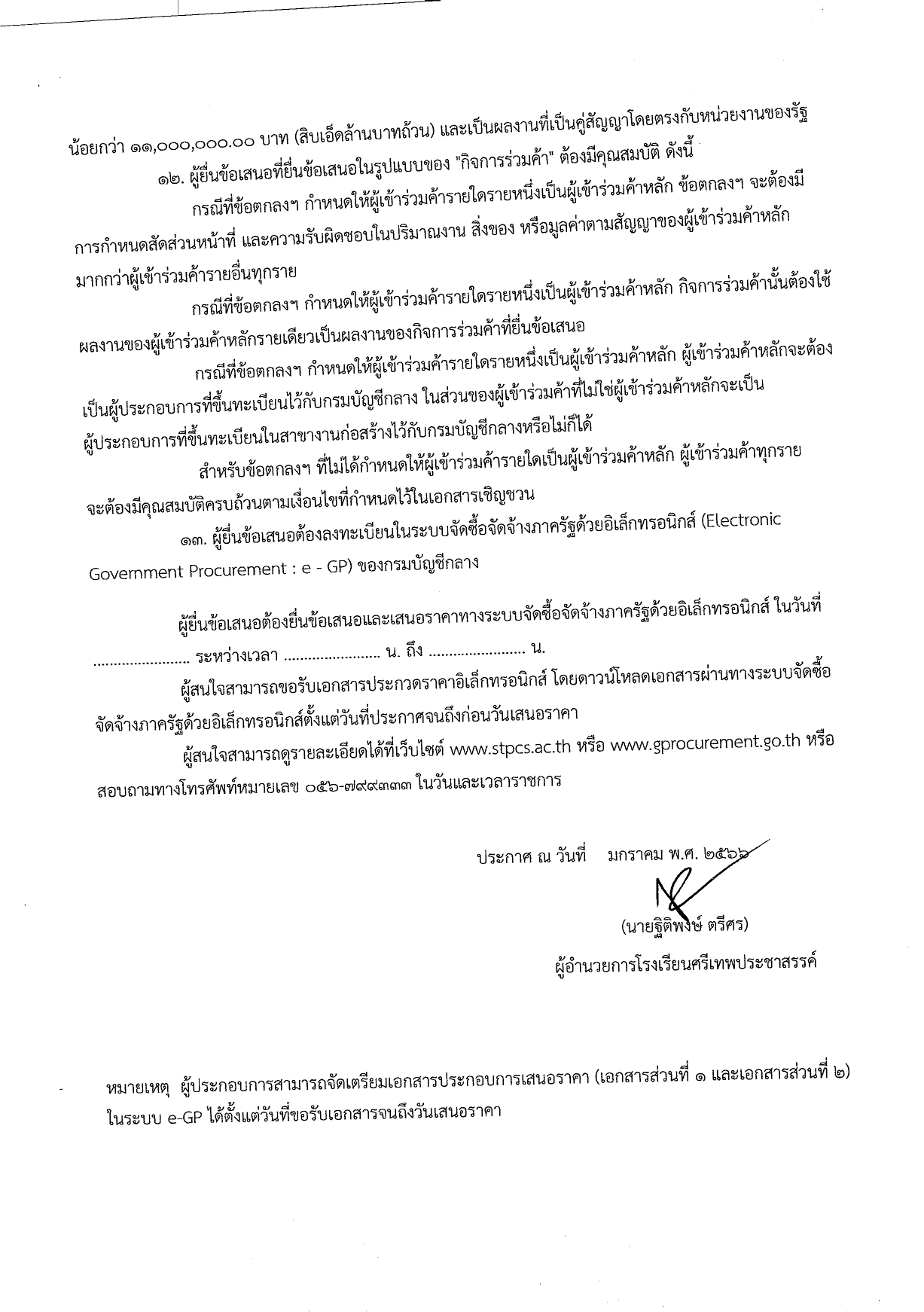 น้อยกว่า ๑๑,๐๐๐,๐๐๐.๐๐ บาท (สิบเอ็ดล้านบาทถ้วน) และเป็นผลงานที่เป็นคู่สัญญาโดยตรงกับหน่วยงานของรัฐ

๑๒. ผู้ยื่นข้อเสนอที่ยื่นข้อเสนอในรูปแบบของ "กิจการร่วมค้า" ต้องมีคุณสมบัติ ดังนี้

กรณีที่ข้อตกลงฯ กำหนดให้ผู้เข้าร่วมค้ารายใดรายหนึ่งเป็นผู้เข้าร่วมค้าหลัก ข้อตกลงฯ จะต้องมีการกำหนดสัดส่วนหน้าที่ และความรับผิดชอบในปริมาณงาน สิ่งของ หรือมูลค่าตามสัญญาของผู้เข้าร่วมค้าหลักมากกว่าผู้เข้าร่วมค้ารายอื่นทุกราย

กรณีที่ข้อตกลงฯ กำหนดให้ผู้เข้าร่วมค้ารายใดรายหนึ่งเป็นผู้เข้าร่วมค้าหลัก กิจการร่วมค้านั้นต้องใช้ผลงานของผู้เข้าร่วมค้าหลักรายเดียวเป็นผลงานของกิจการร่วมค้าที่ยื่นข้อเสนอ

กรณีที่ข้อตกลงฯ กำหนดให้ผู้เข้าร่วมค้ารายใดรายหนึ่งเป็นผู้เข้าร่วมค้าหลัก ผู้เข้าร่วมค้าหลักจะต้องเป็นผู้ประกอบการที่ขึ้นทะเบียนไว้กับกรมบัญชีกลาง ในส่วนของผู้เข้าร่วมค้าที่ไม่ใช่ผู้เข้าร่วมค้าหลักจะเป็นผู้ประกอบการที่ขึ้นทะเบียนในสาขางานก่อสร้างไว้กับกรมบัญชีกลางหรือไม่ก็ได้

สำหรับข้อตกลงฯ ที่ไม่ได้กำหนดให้ผู้เข้าร่วมค้ารายใดเป็นผู้เข้าร่วมค้าหลัก ผู้เข้าร่วมค้าทุกรายจะต้องมีคุณสมบัติครบถ้วนตามเงื่อนไขที่กำหนดไว้ในเอกสารเชิญชวน

๑๓. ผู้ยื่นข้อเสนอต้องลงทะเบียนในระบบจัดซื้อจัดจ้างภาครัฐด้วยอิเล็กทรอนิกส์ (Electronic Government Procurement : e - GP) ของกรมบัญชีกลาง

ผู้ยื่นข้อเสนอต้องยื่นข้อเสนอและเสนอราคาทางระบบจัดซื้อจัดจ้างภาครัฐด้วยอิเล็กทรอนิกส์ ในวันที่ ........................ ระหว่างเวลา ........................ น. ถึง ........................ น.

ผู้สนใจสามารถขอรับเอกสารประกวดราคาอิเล็กทรอนิกส์ โดยดาวน์โหลดเอกสารผ่านทางระบบจัดซื้อจัดจ้างภาครัฐด้วยอิเล็กทรอนิกส์ตั้งแต่วันที่ประกาศจนถึงก่อนวันเสนอราคา

ผู้สนใจสามารถดูรายละเอียดได้ที่เว็บไซต์ www.stpcs.ac.th หรือ www.gprocurement.go.th หรือสอบถามทางโทรศัพท์หมายเลข ๐๕๖-๗๙๙๓๓๓ ในวันและเวลาราชการ

ประกาศ ณ วันที่ มกราคม พ.ศ. ๒๕๖๖

(นายฐิติพงษ์ ตรีศร)
ผู้อำนวยการโรงเรียนศรีเทพประชาสรรค์

หมายเหตุ ผู้ประกอบการสามารถจัดเตรียมเอกสารประกอบการเสนอราคา (เอกสารส่วนที่ ๑ และเอกสารส่วนที่ ๒) ในระบบ e-GP ได้ตั้งแต่วันที่ขอรับเอกสารจนถึงวันเสนอราคา